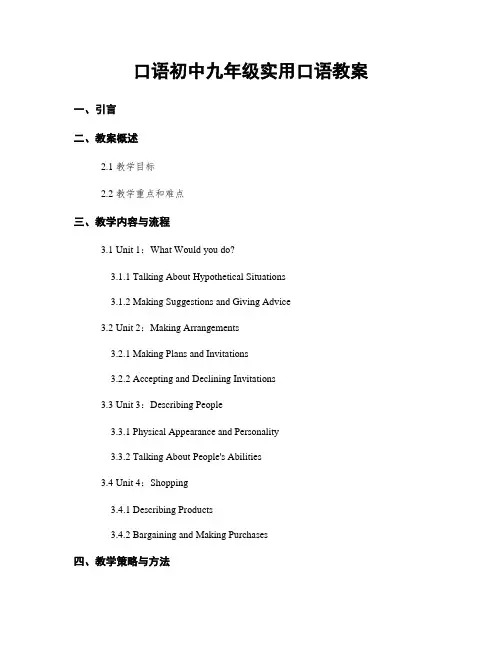 口语初中九年级实用口语教案

一、引言

二、教案概述

2.1 教学目标

2.2 教学重点和难点

三、教学内容与流程

3.1 Unit 1：What Would you do?

3.1.1 Talking About Hypothetical Situations

3.1.2 Making Suggestions and Giving Advice

3.2 Unit 2：Making Arrangements

3.2.1 Making Plans and Invitations

3.2.2 Accepting and Declining Invitations

3.3 Unit 3：Describing People

3.3.1 Physical Appearance and Personality

3.3.2 Talking About People's Abilities

3.4 Unit 4：Shopping

3.4.1 Describing Products

3.4.2 Bargaining and Making Purchases

四、教学策略与方法